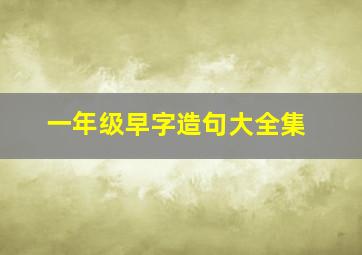 一年级早字造句大全集